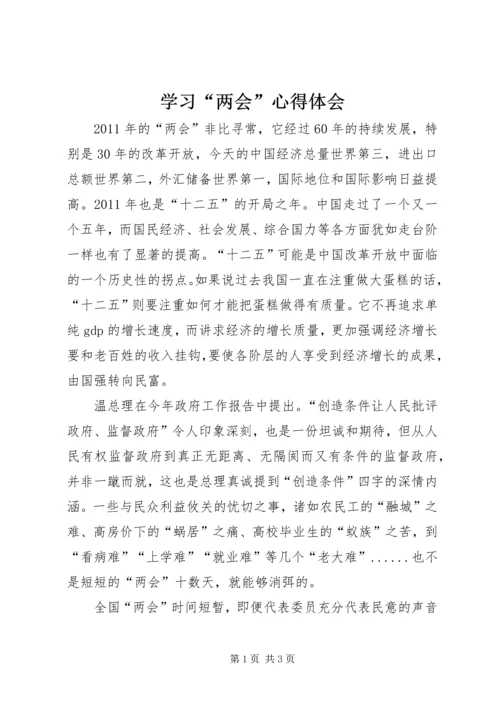 学习“两会”心得体会

2011年的“两会”非比寻常，它经过60年的持续发展，特别是30年的改革开放，今天的中国经济总量世界第三，进出口总额世界第二，外汇储备世界第一，国际地位和国际影响日益提高。2011年也是“十二五”的开局之年。中国走过了一个又一个五年，而国民经济、社会发展、综合国力等各方面犹如走台阶一样也有了显著的提高。“十二五”可能是中国改革开放中面临的一个历史性的拐点。如果说过去我国一直在注重做大蛋糕的话，“十二五”则要注重如何才能把蛋糕做得有质量。它不再追求单纯gdp的增长速度，而讲求经济的增长质量，更加强调经济增长要和老百姓的收入挂钩，要使各阶层的人享受到经济增长的成果，由国强转向民富。

温总理在今年政府工作报告中提出。“创造条件让人民批评政府、监督政府”令人印象深刻，也是一份坦诚和期待，但从人民有权监督政府到真正无距离、无隔阂而又有条件的监督政府，并非一蹴而就，这也是总理真诚提到“创造条件”四字的深情内涵。一些与民众利益攸关的忧切之事，诸如农民工的“融城”之难、高房价下的“蜗居”之痛、高校毕业生的“蚁族”之苦，到“看病难”“上学难”“就业难”等几个“老大难”......也不是短短的“两会”十数天，就能够消弭的。

全国“两会”时间短暂，即便代表委员充分代表民意的声音

第1页 共3页